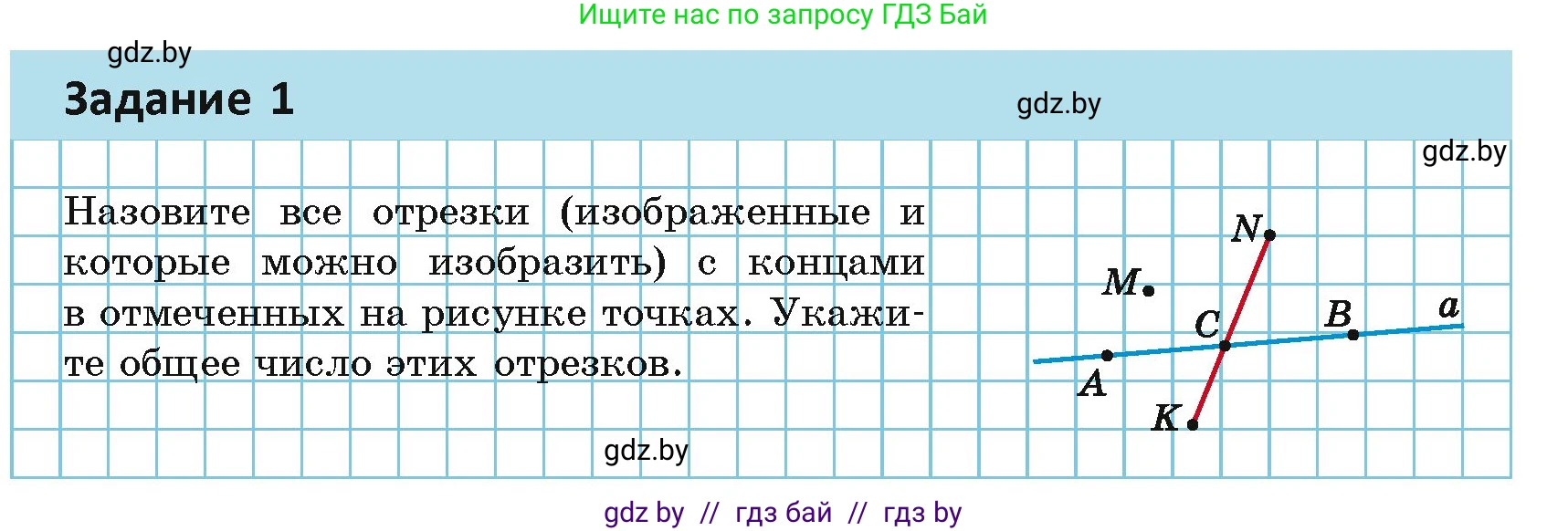 Ищите нас по запросу ГДЗ Бай

gdz.by

Задание 1

gdz.by

gdz.by

Назовите все отрезки (изображенные и которые можно изобразить) с концами в отмеченных на рисунке точках. Укажите общее число этих отрезков.

N
M
C
B
a
A
K

gdz.by

gdz by // гдз бай // гдз by